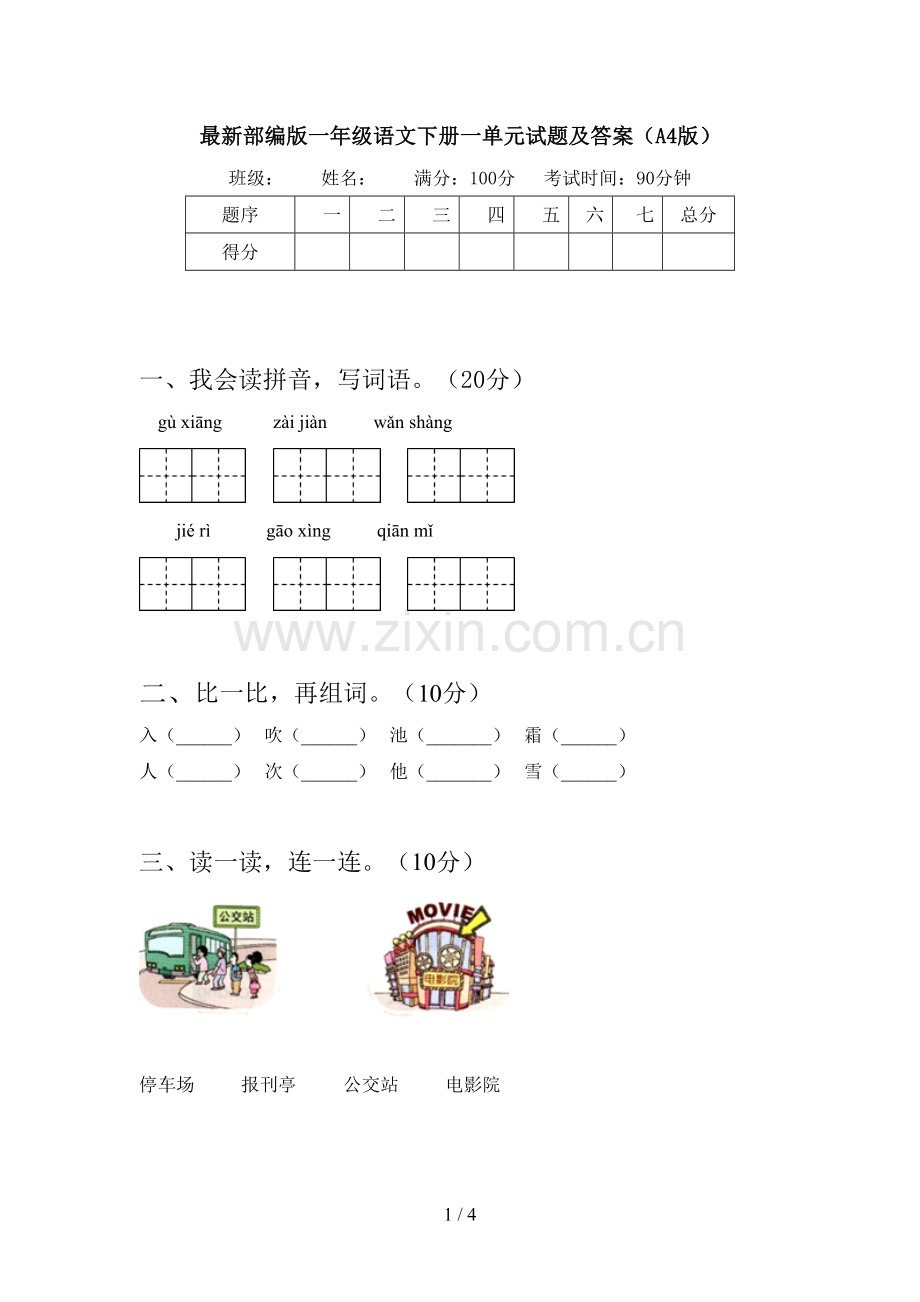 最新部编版一年级语文下册一单元试题及答案（A4版）

班级： 姓名： 满分：100分 考试时间：90分钟

| 题序 | 一 | 二 | 三 | 四 | 五 | 六 | 七 | 总分 |
|---|---|---|---|---|---|---|---|---|
| 得分 |  |  |  |  |  |  |  |  |

一、我会读拼音，写词语。（20分）

gù xiāng zài jiàn wǎn shàng

jié rì gāo xìng qiān mǐ

二、比一比，再组词。（10分）

入（____） 吹（____） 池（____） 霜（____）

人（____） 次（____） 他（____） 雪（____）

三、读一读，连一连。（10分）

公交站

MOVIE

电影院

停车场 报刊亭 公交站 电影院

1 / 4

www.zixin.com.cn